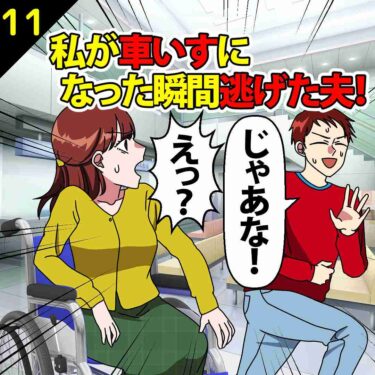 11

私が車いすになった瞬間逃げた夫!

じゃあな!

えっ?